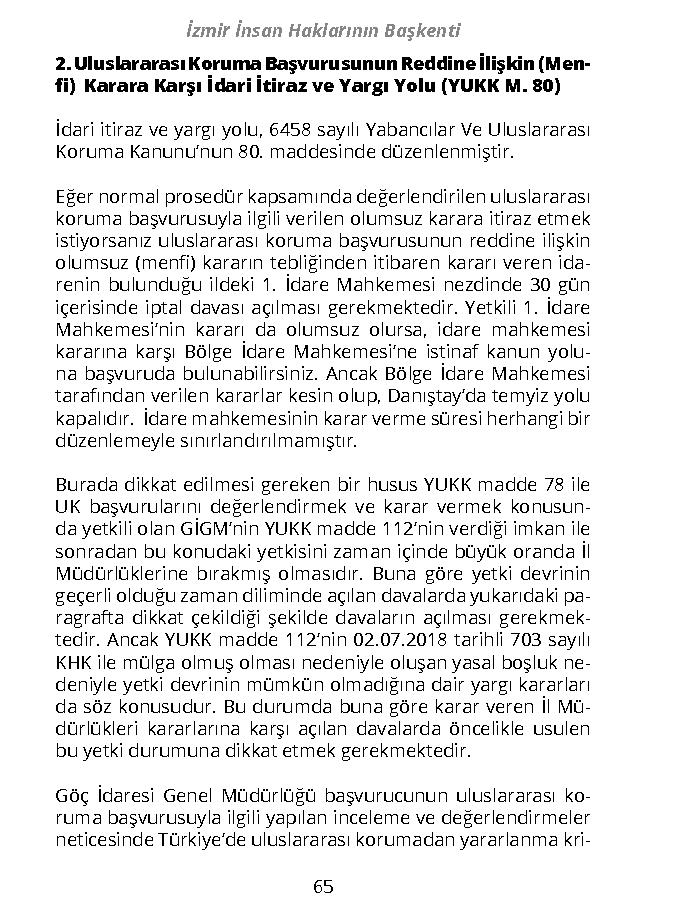 İzmir İnsan Haklarının Başkenti

2. Uluslararası Koruma Başvurusunun Reddine İlişkin (Menfi) Karara Karşı İdari İtiraz ve Yargı Yolu (YUKK M. 80)

İdari itiraz ve yargı yolu, 6458 sayılı Yabancılar Ve Uluslararası Koruma Kanunu'nun 80. maddesinde düzenlenmiştir.

Eğer normal prosedür kapsamında değerlendirilen uluslararası koruma başvurusuyla ilgili verilen olumsuz karara itiraz etmek istiyorsanız uluslararası koruma başvurusunun reddine ilişkin olumsuz (menfi) kararın tebliğinden itibaren kararı veren idarenin bulunduğu ildeki 1. İdare Mahkemesi nezdinde 30 gün içerisinde iptal davası açılması gerekmektedir. Yetkili 1. İdare Mahkemesi'nin kararı da olumsuz olursa, idare mahkemesi kararına karşı Bölge İdare Mahkemesi'ne istinaf kanun yoluna başvuruda bulunabilirsiniz. Ancak Bölge İdare Mahkemesi tarafından verilen kararlar kesin olup, Danıştay'da temyiz yolu kapalıdır. İdare mahkemesinin karar verme süresi herhangi bir düzenlemeyle sınırlandırılmamıştır.

Burada dikkat edilmesi gereken bir husus YUKK madde 78 ile UK başvurularını değerlendirmek ve karar vermek konusunda yetkili olan GİGM'nin YUKK madde 112'nin verdiği imkan ile sonradan bu konudaki yetkisini zaman içinde büyük oranda İl Müdürlüklerine bırakmış olmasıdır. Buna göre yetki devrinin geçerli olduğu zaman diliminde açılan davalarda yukarıdaki paragrafta dikkat çekildiği şekilde davaların açılması gerekmektedir. Ancak YUKK madde 112'nin 02.07.2018 tarihli 703 sayılı KHK ile mülga olmuş olması nedeniyle oluşan yasal boşluk nedeniyle yetki devrinin mümkün olmadığına dair yargı kararları da söz konusudur. Bu durumda buna göre karar veren İl Müdürlükleri kararlarına karşı açılan davalarda öncelikle usulen bu yetki durumuna dikkat etmek gerekmektedir.

Göç İdaresi Genel Müdürlüğü başvurucunun uluslararası koruma başvurusuyla ilgili yapılan inceleme ve değerlendirmeler neticesinde Türkiye'de uluslararası korumadan yararlanma kri-

65